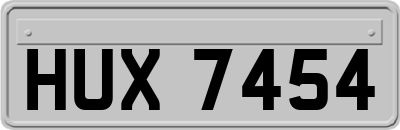 HUX 7454